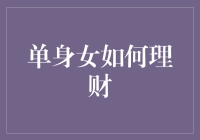 单身女如何理财